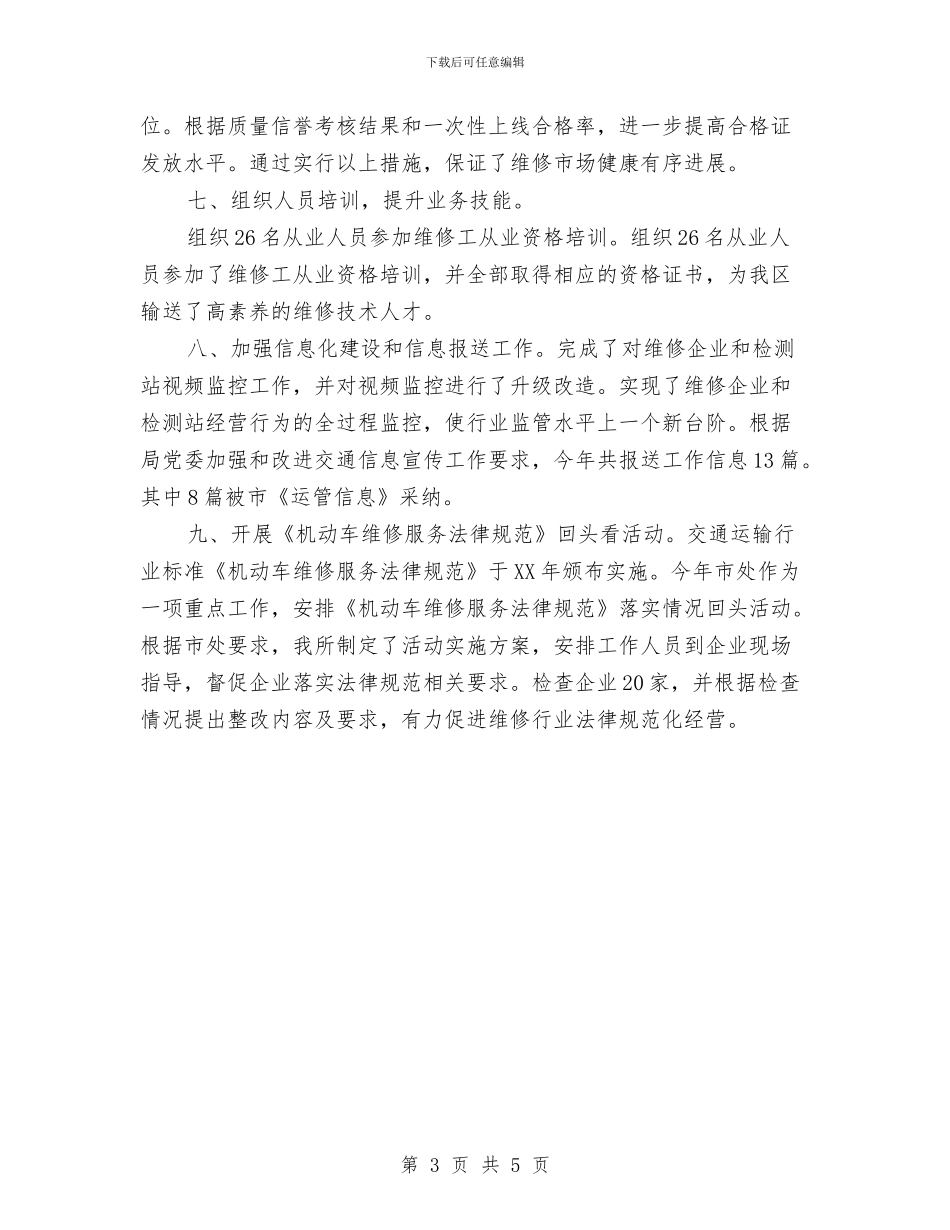 下载后可任意编辑

位。根据质量信誉考核结果和一次性上线合格率，进一步提高合格证发放水平。通过实行以上措施，保证了维修市场健康有序进展。

七、组织人员培训，提升业务技能。

组织26名从业人员参加维修工从业资格培训。组织26名从业人员参加了维修工从业资格培训，并全部取得相应的资格证书，为我区输送了高素养的维修技术人才。

八、加强信息化建设和信息报送工作。完成了对维修企业和检测站视频监控工作，并对视频监控进行了升级改造。实现了维修企业和检测站经营行为的全过程监控，使行业监管水平上一个新台阶。根据局党委加强和改进交通信息宣传工作要求，今年共报送工作信息13篇。其中8篇被市《运管信息》采纳。

九、开展《机动车维修服务法律规范》回头看活动。交通运输行业标准《机动车维修服务法律规范》于XX年颁布实施。今年市处作为一项重点工作，安排《机动车维修服务法律规范》落实情况回头活动。根据市处要求，我所制定了活动实施方案，安排工作人员到企业现场指导，督促企业落实法律规范相关要求。检查企业20家，并根据检查情况提出整改内容及要求，有力促进维修行业法律规范化经营。

第 3 页 共 5 页